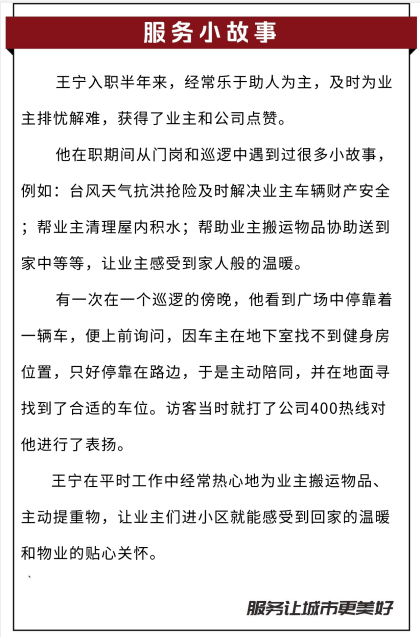 服务小故事

王宁入职半年来，经常乐于助人为主，及时为业主排忧解难，获得了业主和公司点赞。

他在职期间从门岗和巡逻中遇到过很多小故事，例如：台风天气抗洪抢险及时解决业主车辆财产安全；帮业主清理屋内积水；帮助业主搬运物品协助送到家中等等，让业主感受到家人般的温暖。

有一次在一个巡逻的傍晚，他看到广场中停靠着一辆车，便上前询问，因车主在地下室找不到健身房位置，只好停靠在路边，于是主动陪同，并在地面寻找到了合适的车位。访客当时就打了公司400热线对他进行了表扬。

王宁在平时工作中经常热心地为业主搬运物品、主动提重物，让业主们进小区就能感受到回家的温暖和物业的贴心关怀。

服务让城市更美好